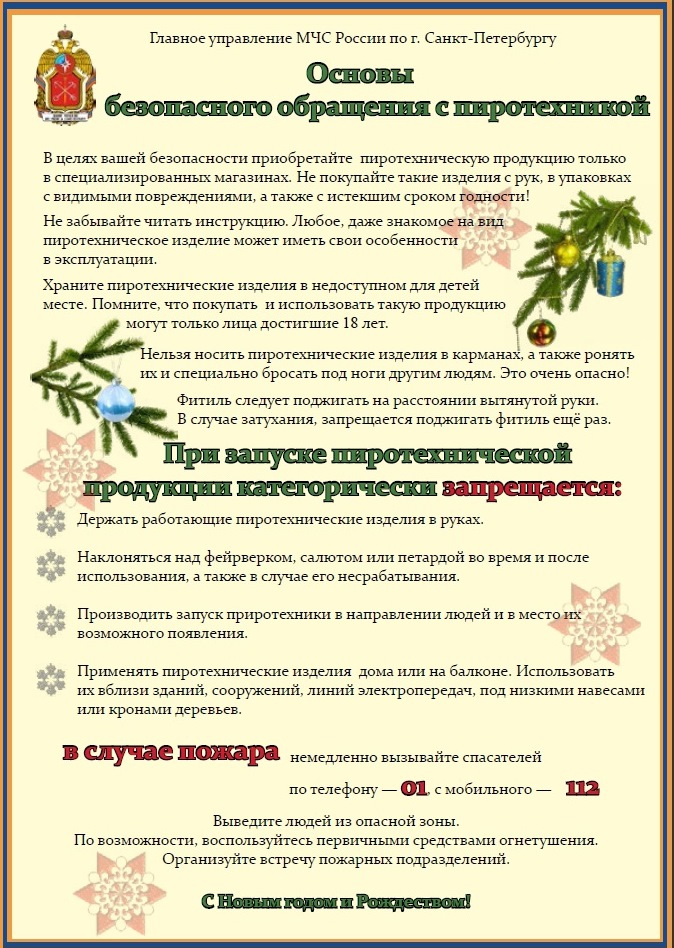 Главное управление МЧС России по г. Санкт-Петербургу

Основы безопасного обращения с пиротехникой

В целях вашей безопасности приобретайте пиротехническую продукцию только в специализированных магазинах. Не покупайте такие изделия с рук, в упаковках с видимыми повреждениями, а также с истекшим сроком годности!

Не забывайте читать инструкцию. Любое, даже знакомое на вид пиротехническое изделие может иметь свои особенности в эксплуатации.

Храните пиротехнические изделия в недоступном для детей месте. Помните, что покупать и использовать такую продукцию могут только лица достигшие 18 лет.

Нельзя носить пиротехнические изделия в карманах, а также ронять их и специально бросать под ноги другим людям. Это очень опасно!

Фитиль следует поджигать на расстоянии вытянутой руки. В случае затухания, запрещается поджигать фитиль ещё раз.

При запуске пиротехнической продукции категорически запрещается:

Держать работающие пиротехнические изделия в руках.

Наклоняться над фейрверком, салютом или петардой во время и после использования, а также в случае его несрабатывания.

Производить запуск приротехники в направлении людей и в место их возможного появления.

Применять пиротехнические изделия дома или на балконе. Использовать их вблизи зданий, сооружений, линий электропередач, под низкими навесами или кронами деревьев.

в случае пожара немедленно вызывайте спасателей по телефону — 01, с мобильного — 112

Выведите людей из опасной зоны.
По возможности, воспользуйтесь первичными средствами огнетушения.
Организуйте встречу пожарных подразделений.

С Новым годом и Рождеством!